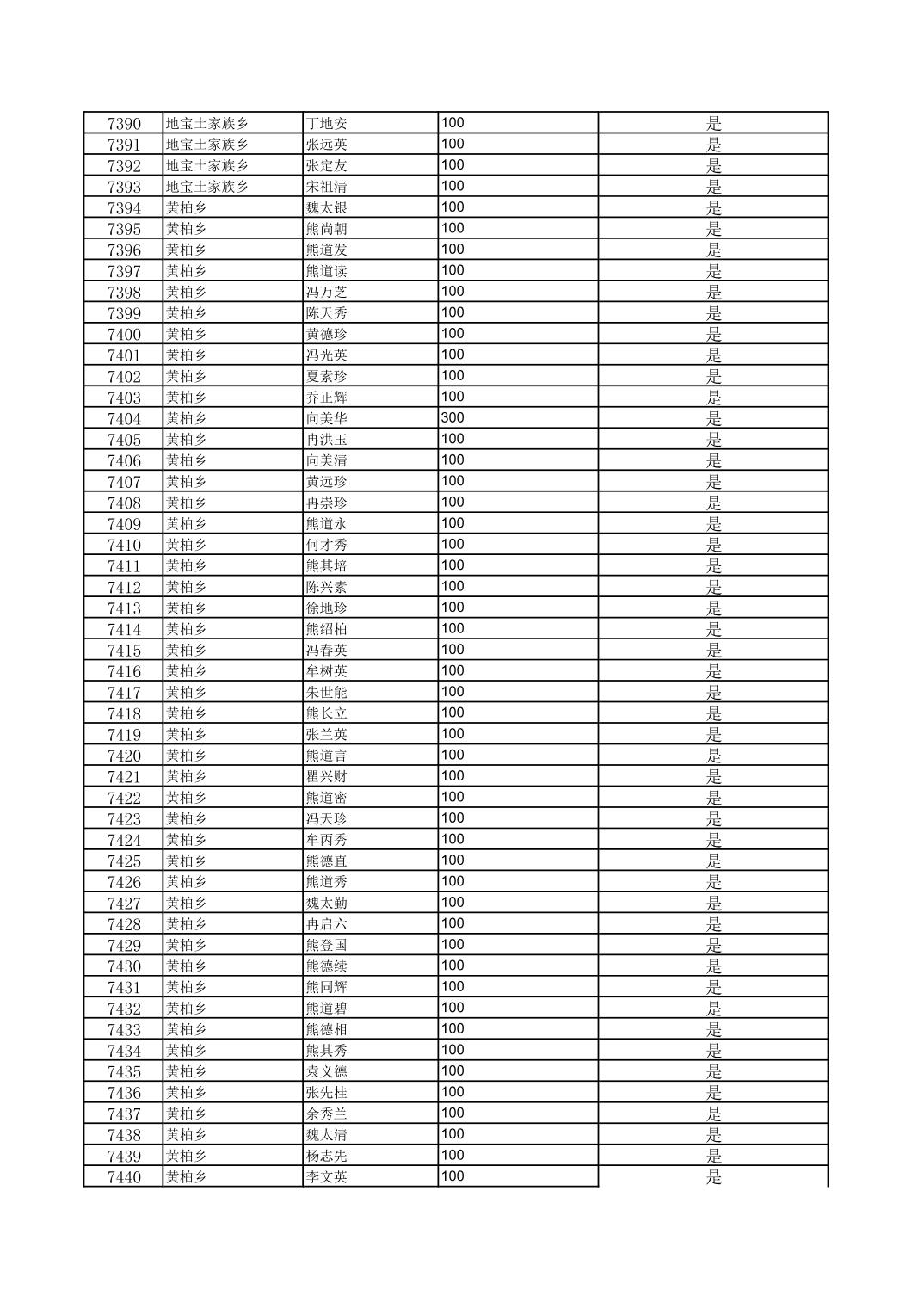 | 7390 | 地宝土家族乡 | 丁地安 | 100 | 是 |
|---|---|---|---|---|
| 7391 | 地宝土家族乡 | 张远英 | 100 | 是 |
| 7392 | 地宝土家族乡 | 张定友 | 100 | 是 |
| 7393 | 地宝土家族乡 | 宋祖清 | 100 | 是 |
| 7394 | 黄柏乡 | 魏太银 | 100 | 是 |
| 7395 | 黄柏乡 | 熊尚朝 | 100 | 是 |
| 7396 | 黄柏乡 | 熊道发 | 100 | 是 |
| 7397 | 黄柏乡 | 熊道读 | 100 | 是 |
| 7398 | 黄柏乡 | 冯万芝 | 100 | 是 |
| 7399 | 黄柏乡 | 陈天秀 | 100 | 是 |
| 7400 | 黄柏乡 | 黄德珍 | 100 | 是 |
| 7401 | 黄柏乡 | 冯光英 | 100 | 是 |
| 7402 | 黄柏乡 | 夏素珍 | 100 | 是 |
| 7403 | 黄柏乡 | 乔正辉 | 100 | 是 |
| 7404 | 黄柏乡 | 向美华 | 300 | 是 |
| 7405 | 黄柏乡 | 冉洪玉 | 100 | 是 |
| 7406 | 黄柏乡 | 向美清 | 100 | 是 |
| 7407 | 黄柏乡 | 黄远珍 | 100 | 是 |
| 7408 | 黄柏乡 | 冉崇珍 | 100 | 是 |
| 7409 | 黄柏乡 | 熊道永 | 100 | 是 |
| 7410 | 黄柏乡 | 何才秀 | 100 | 是 |
| 7411 | 黄柏乡 | 熊其培 | 100 | 是 |
| 7412 | 黄柏乡 | 陈兴素 | 100 | 是 |
| 7413 | 黄柏乡 | 徐地珍 | 100 | 是 |
| 7414 | 黄柏乡 | 熊绍柏 | 100 | 是 |
| 7415 | 黄柏乡 | 冯春英 | 100 | 是 |
| 7416 | 黄柏乡 | 牟树英 | 100 | 是 |
| 7417 | 黄柏乡 | 朱世能 | 100 | 是 |
| 7418 | 黄柏乡 | 熊长立 | 100 | 是 |
| 7419 | 黄柏乡 | 张兰英 | 100 | 是 |
| 7420 | 黄柏乡 | 熊道言 | 100 | 是 |
| 7421 | 黄柏乡 | 瞿兴财 | 100 | 是 |
| 7422 | 黄柏乡 | 熊道密 | 100 | 是 |
| 7423 | 黄柏乡 | 冯天珍 | 100 | 是 |
| 7424 | 黄柏乡 | 牟丙秀 | 100 | 是 |
| 7425 | 黄柏乡 | 熊德直 | 100 | 是 |
| 7426 | 黄柏乡 | 熊道秀 | 100 | 是 |
| 7427 | 黄柏乡 | 魏太勤 | 100 | 是 |
| 7428 | 黄柏乡 | 冉启六 | 100 | 是 |
| 7429 | 黄柏乡 | 熊登国 | 100 | 是 |
| 7430 | 黄柏乡 | 熊德续 | 100 | 是 |
| 7431 | 黄柏乡 | 熊同辉 | 100 | 是 |
| 7432 | 黄柏乡 | 熊道碧 | 100 | 是 |
| 7433 | 黄柏乡 | 熊德相 | 100 | 是 |
| 7434 | 黄柏乡 | 熊其秀 | 100 | 是 |
| 7435 | 黄柏乡 | 袁义德 | 100 | 是 |
| 7436 | 黄柏乡 | 张先桂 | 100 | 是 |
| 7437 | 黄柏乡 | 余秀兰 | 100 | 是 |
| 7438 | 黄柏乡 | 魏太清 | 100 | 是 |
| 7439 | 黄柏乡 | 杨志先 | 100 | 是 |
| 7440 | 黄柏乡 | 李文英 | 100 | 是 |